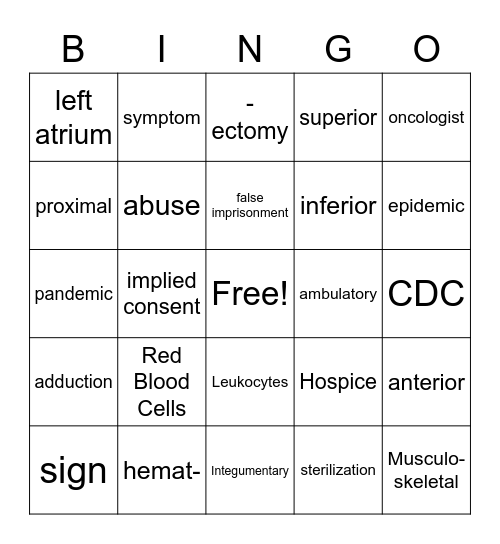 | B | I | N | G | O |
|---|---|---|---|---|
| left atrium | symptom | -ectomy | superior | oncologist |
| proximal | abuse | false imprisonment | inferior | epidemic |
| pandemic | implied consent | Free! | ambulatory | CDC |
| adduction | Red Blood Cells | Leukocytes | Hospice | anterior |
| sign | hemat- | Integumentary | sterilization | Musculo-skeletal |